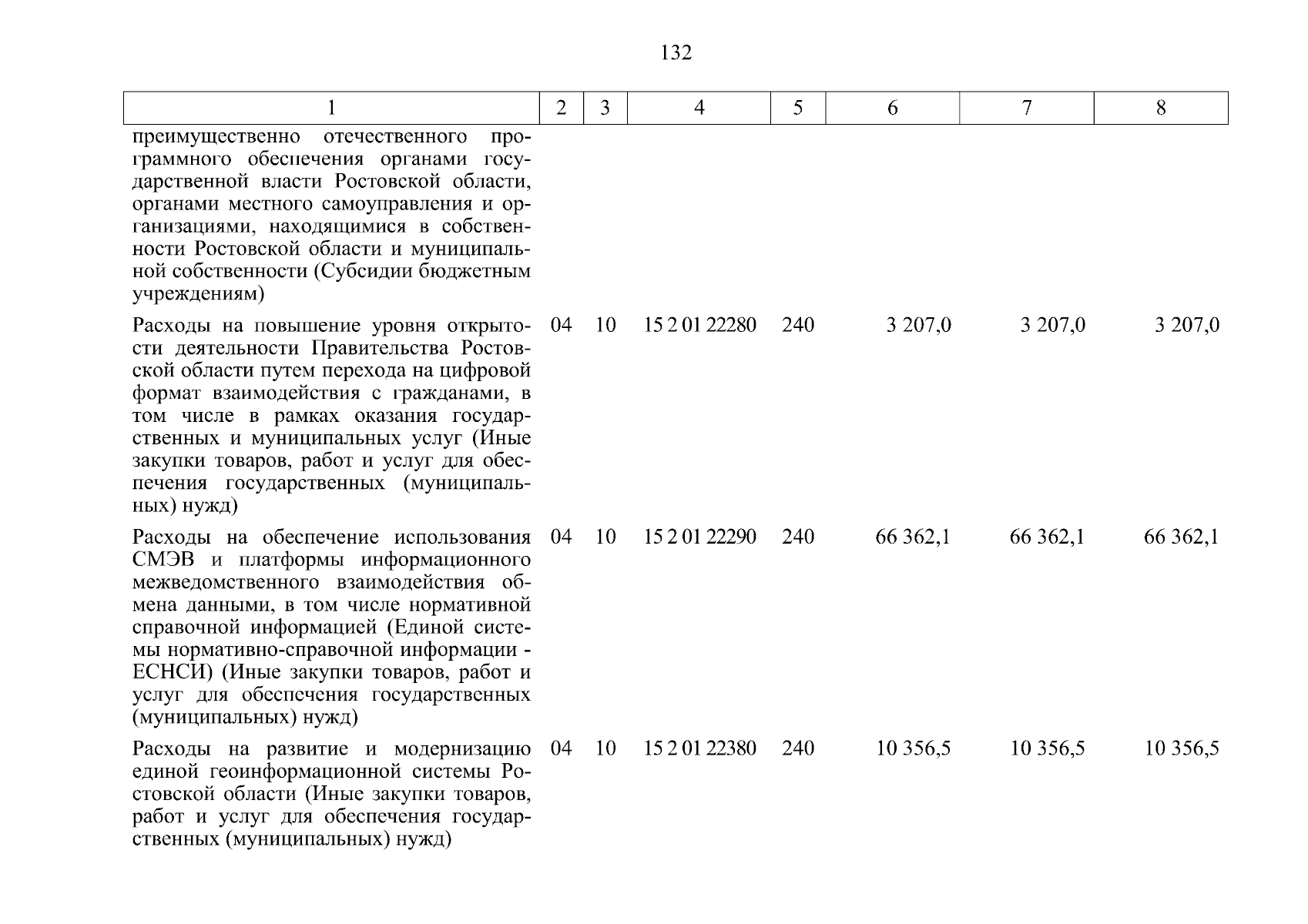 132

| 1 | 2 | 3 | 4 | 5 | 6 | 7 | 8 |
|---|---|---|---|---|---|---|---|
| преимущественно отечественного программного обеспечения органами государственной власти Ростовской области, органами местного самоуправления и организациями, находящимися в собственности Ростовской области и муниципальной собственности (Субсидии бюджетным учреждениям) | | | | | | | |
| Расходы на повышение уровня открытости деятельности Правительства Ростовской области путем перехода на цифровой формат взаимодействия с гражданами, в том числе в рамках оказания государственных и муниципальных услуг (Иные закупки товаров, работ и услуг для обеспечения государственных (муниципальных) нужд) | 04 | 10 | 15 2 01 22280 | 240 | 3 207,0 | 3 207,0 | 3 207,0 |
| Расходы на обеспечение использования СМЭВ и платформы информационного межведомственного взаимодействия обмена данными, в том числе нормативной справочной информацией (Единой системы нормативно-справочной информации - ЕСНСИ) (Иные закупки товаров, работ и услуг для обеспечения государственных (муниципальных) нужд) | 04 | 10 | 15 2 01 22290 | 240 | 66 362,1 | 66 362,1 | 66 362,1 |
| Расходы на развитие и модернизацию единой геоинформационной системы Ростовской области (Иные закупки товаров, работ и услуг для обеспечения государственных (муниципальных) нужд) | 04 | 10 | 15 2 01 22380 | 240 | 10 356,5 | 10 356,5 | 10 356,5 |